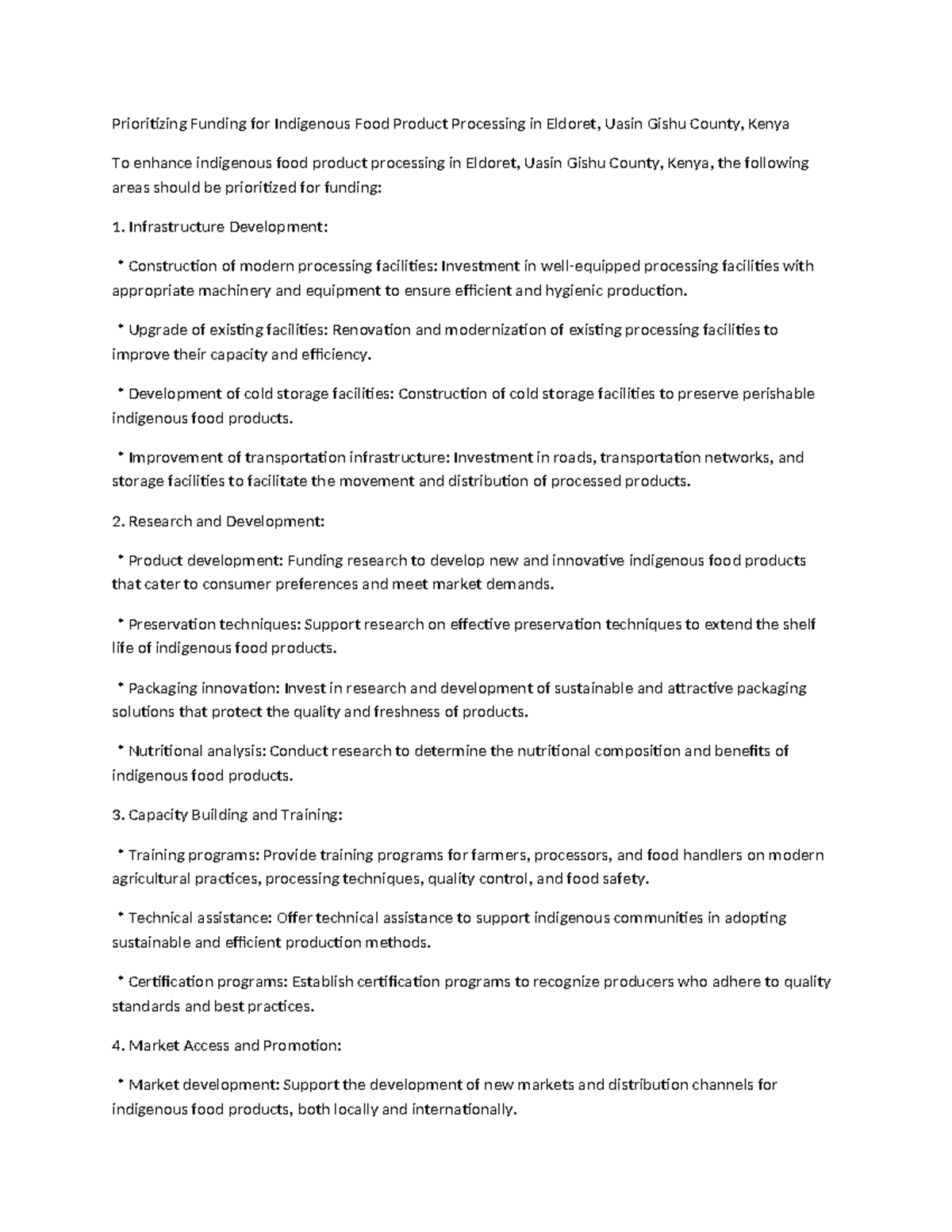 Prioritizing Funding for Indigenous Food Product Processing in Eldoret, Uasin Gishu County, Kenya

To enhance indigenous food product processing in Eldoret, Uasin Gishu County, Kenya, the following areas should be prioritized for funding:

1. Infrastructure Development:

* Construction of modern processing facilities: Investment in well-equipped processing facilities with appropriate machinery and equipment to ensure efficient and hygienic production.

* Upgrade of existing facilities: Renovation and modernization of existing processing facilities to improve their capacity and efficiency.

* Development of cold storage facilities: Construction of cold storage facilities to preserve perishable indigenous food products.

* Improvement of transportation infrastructure: Investment in roads, transportation networks, and storage facilities to facilitate the movement and distribution of processed products.

2. Research and Development:

* Product development: Funding research to develop new and innovative indigenous food products that cater to consumer preferences and meet market demands.

* Preservation techniques: Support research on effective preservation techniques to extend the shelf life of indigenous food products.

* Packaging innovation: Invest in research and development of sustainable and attractive packaging solutions that protect the quality and freshness of products.

* Nutritional analysis: Conduct research to determine the nutritional composition and benefits of indigenous food products.

3. Capacity Building and Training:

* Training programs: Provide training programs for farmers, processors, and food handlers on modern agricultural practices, processing techniques, quality control, and food safety.

* Technical assistance: Offer technical assistance to support indigenous communities in adopting sustainable and efficient production methods.

* Certification programs: Establish certification programs to recognize producers who adhere to quality standards and best practices.

4. Market Access and Promotion:

* Market development: Support the development of new markets and distribution channels for indigenous food products, both locally and internationally.